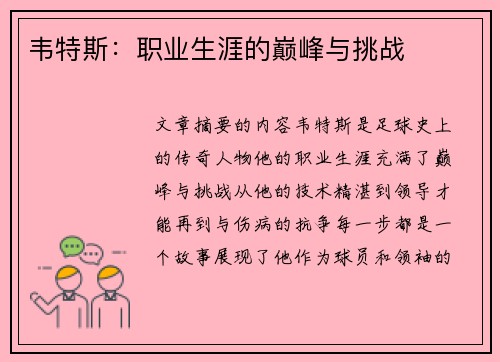 韦特斯：职业生涯的巅峰与挑战

文章摘要的内容韦特斯是足球史上的传奇人物他的职业生涯充满了巅峰与挑战从他的技术精湛到领导才能再到与伤病的抗争每一步都是一个故事展现了他作为球员和领袖的